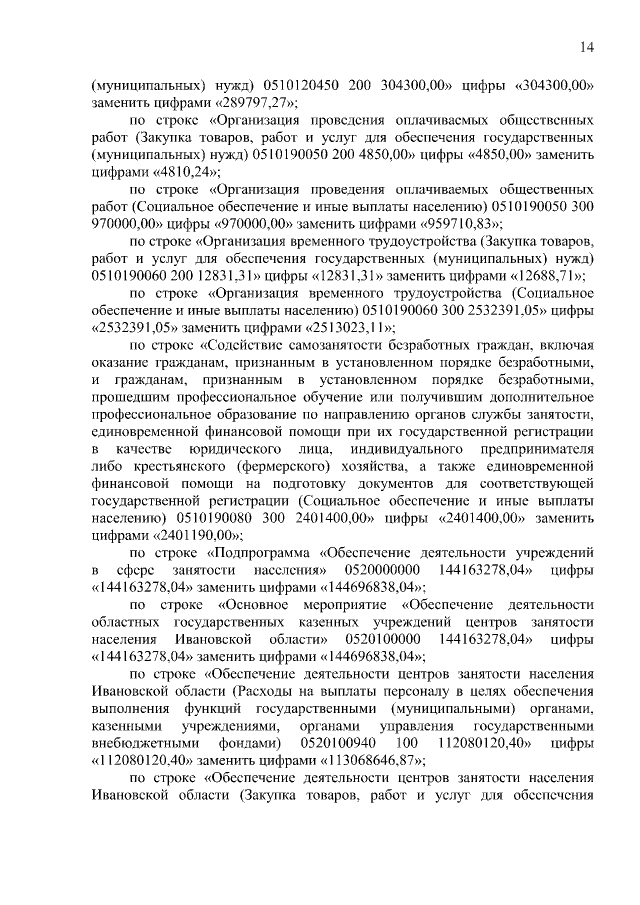 14

(муниципальных) нужд) 0510120450 200 304300,00» цифры «304300,00» заменить цифрами «289797,27»;

по строке «Организация проведения оплачиваемых общественных работ (Закупка товаров, работ и услуг для обеспечения государственных (муниципальных) нужд) 0510190050 200 4850,00» цифры «4850,00» заменить цифрами «4810,24»;

по строке «Организация проведения оплачиваемых общественных работ (Социальное обеспечение и иные выплаты населению) 0510190050 300 970000,00» цифры «970000,00» заменить цифрами «959710,83»;

по строке «Организация временного трудоустройства (Закупка товаров, работ и услуг для обеспечения государственных (муниципальных) нужд) 0510190060 200 12831,31» цифры «12831,31» заменить цифрами «12688,71»;

по строке «Организация временного трудоустройства (Социальное обеспечение и иные выплаты населению) 0510190060 300 2532391,05» цифры «2532391,05» заменить цифрами «2513023,11»;

по строке «Содействие самозанятости безработных граждан, включая оказание гражданам, признанным в установленном порядке безработными, и гражданам, признанным в установленном порядке безработными, прошедшим профессиональное обучение или получившим дополнительное профессиональное образование по направлению органов службы занятости, единовременной финансовой помощи при их государственной регистрации в качестве юридического лица, индивидуального предпринимателя либо крестьянского (фермерского) хозяйства, а также единовременной финансовой помощи на подготовку документов для соответствующей государственной регистрации (Социальное обеспечение и иные выплаты населению) 0510190080 300 2401400,00» цифры «2401400,00» заменить цифрами «2401190,00»;

по строке «Подпрограмма «Обеспечение деятельности учреждений в сфере занятости населения» 0520000000 144163278,04» цифры «144163278,04» заменить цифрами «144696838,04»;

по строке «Основное мероприятие «Обеспечение деятельности областных государственных казенных учреждений центров занятости населения Ивановской области» 0520100000 144163278,04» цифры «144163278,04» заменить цифрами «144696838,04»;

по строке «Обеспечение деятельности центров занятости населения Ивановской области (Расходы на выплаты персоналу в целях обеспечения выполнения функций государственными (муниципальными) органами, казенными учреждениями, органами управления государственными внебюджетными фондами) 0520100940 100 112080120,40» цифры «112080120,40» заменить цифрами «113068646,87»;

по строке «Обеспечение деятельности центров занятости населения Ивановской области (Закупка товаров, работ и услуг для обеспечения